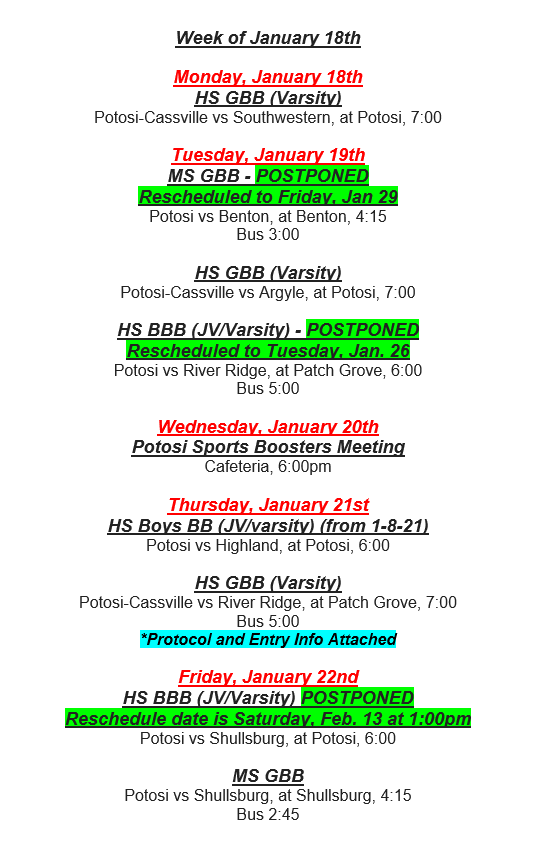 Week of January 18th

Monday, January 18th
HS GBB (Varsity)
Potosi-Cassville vs Southwestern, at Potosi, 7:00

Tuesday, January 19th
MS GBB - POSTPONED
Rescheduled to Friday, Jan 29
Potosi vs Benton, at Benton, 4:15
Bus 3:00

HS GBB (Varsity)
Potosi-Cassville vs Argyle, at Potosi, 7:00

HS BBB (JV/Varsity) - POSTPONED
Rescheduled to Tuesday, Jan. 26
Potosi vs River Ridge, at Patch Grove, 6:00
Bus 5:00

Wednesday, January 20th
Potosi Sports Boosters Meeting
Cafeteria, 6:00pm

Thursday, January 21st
HS Boys BB (JV/varsity) (from 1-8-21)
Potosi vs Highland, at Potosi, 6:00

HS GBB (Varsity)
Potosi-Cassville vs River Ridge, at Patch Grove, 7:00
Bus 5:00
*Protocol and Entry Info Attached

Friday, January 22nd
HS BBB (JV/Varsity) POSTPONED
Reschedule date is Saturday, Feb. 13 at 1:00pm
Potosi vs Shullsburg, at Potosi, 6:00

MS GBB
Potosi vs Shullsburg, at Shullsburg, 4:15
Bus 2:45